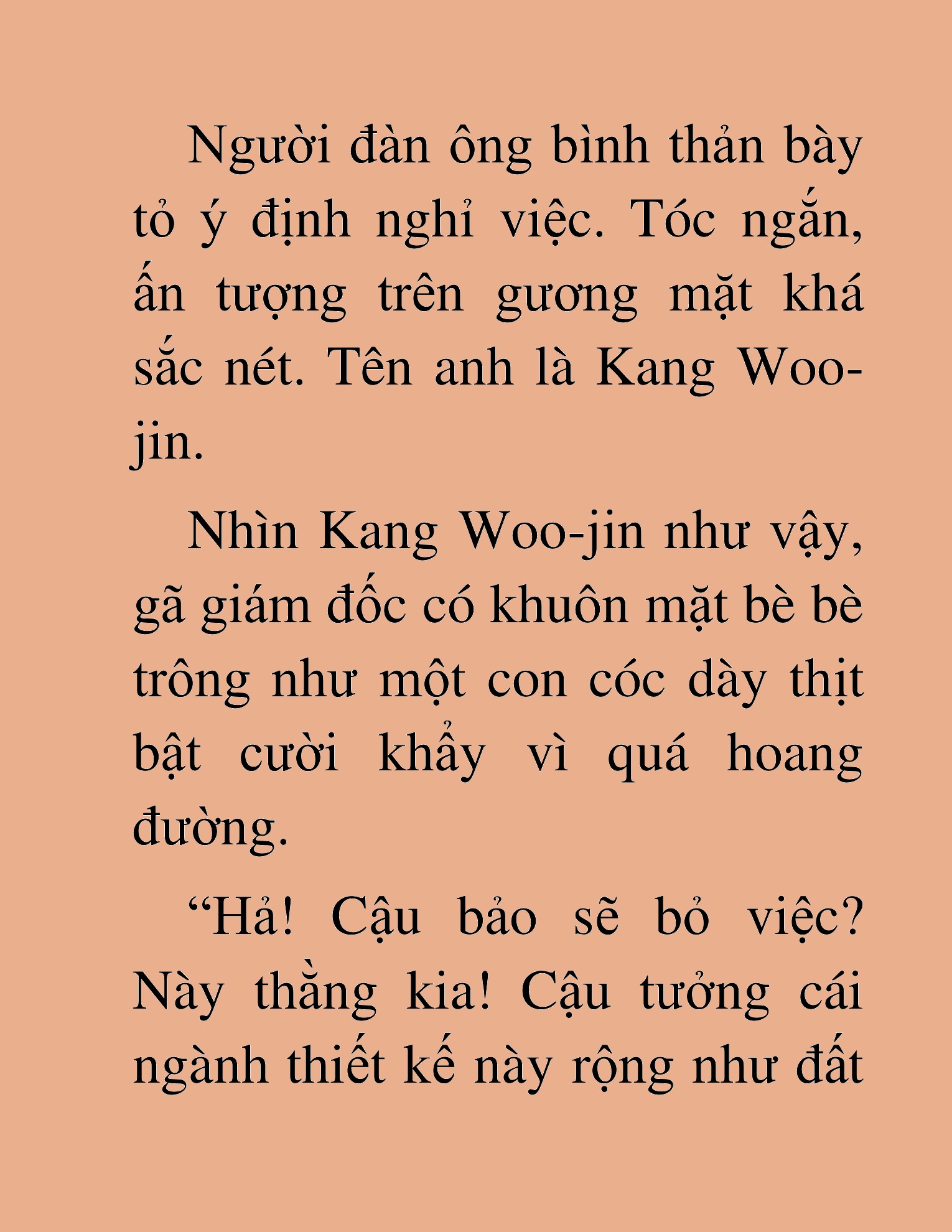 Người đàn ông bình thản bày tỏ ý định nghỉ việc. Tóc ngắn, ấn tượng trên gương mặt khá sắc nét. Tên anh là Kang Woo-jin.

Nhìn Kang Woo-jin như vậy, gã giám đốc có khuôn mặt bè bè trông như một con cóc dày thịt bật cười khẩy vì quá hoang đường.

“Hả! Cậu bảo sẽ bỏ việc? Này thằng kia! Cậu tưởng cái ngành thiết kế này rộng như đất